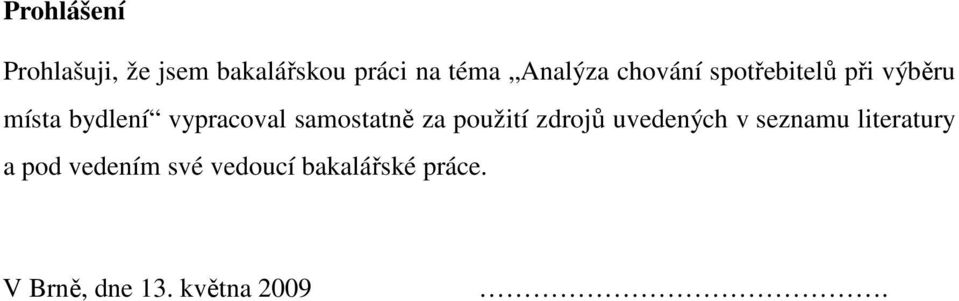 **Prohlášení**

Prohlašuji, že jsem bakalářskou práci na téma „Analýza chování spotřebitelů při výběru místa bydlení“ vypracoval samostatně za použití zdrojů uvedených v seznamu literatury a pod vedením své vedoucí bakalářské práce.

V Brně, dne 13. května 2009 ……………………………………….